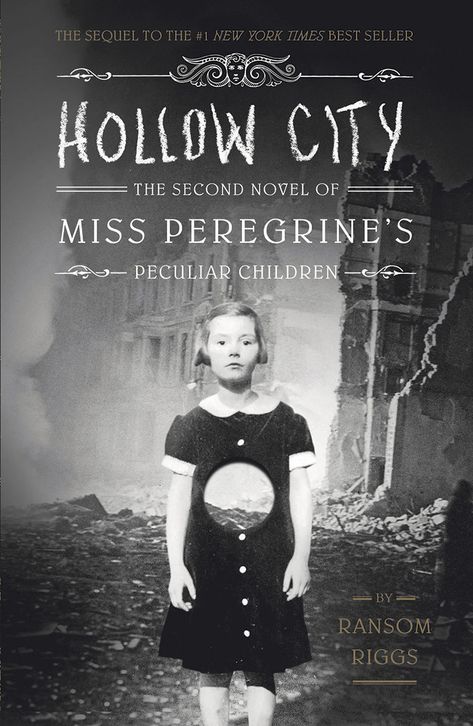 THE SEQUEL TO THE #1 NEW YORK TIMES BEST SELLER

HOLLOW CITY

THE SECOND NOVEL OF

MISS PEREGRINE'S

PECULIAR CHILDREN

BY

RANSOM RIGGS